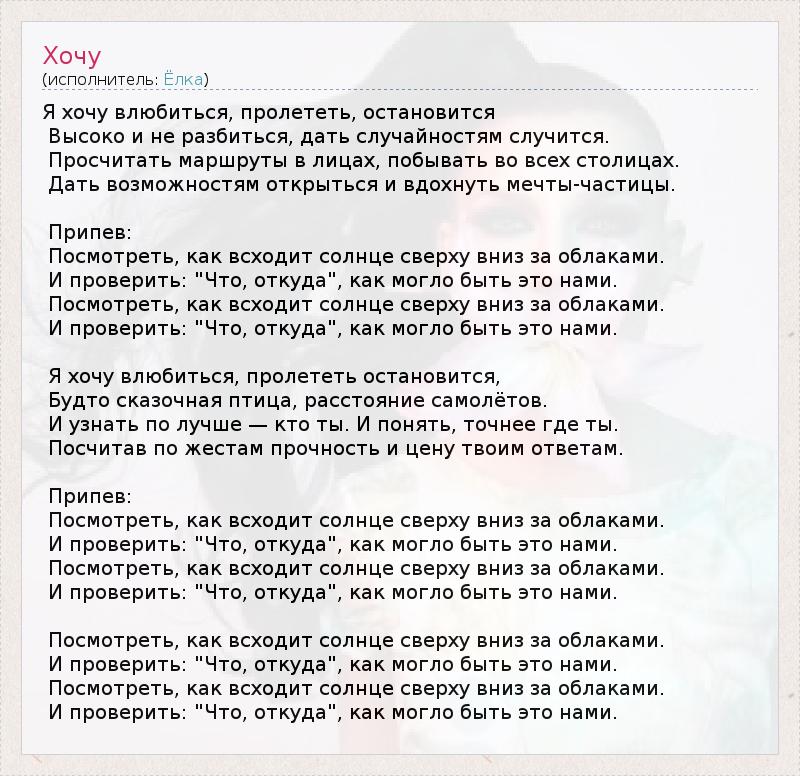 Хочу
(исполнитель: Ёлка)

Я хочу влюбиться, пролететь, остановится
Высоко и не разбиться, дать случайностям случится.
Просчитать маршруты в лицах, побывать во всех столицах.
Дать возможностям открыться и вдохнуть мечты-частицы.

Припев:
Посмотреть, как всходит солнце сверху вниз за облаками.
И проверить: "Что, откуда", как могло быть это нами.
Посмотреть, как всходит солнце сверху вниз за облаками.
И проверить: "Что, откуда", как могло быть это нами.

Я хочу влюбиться, пролететь остановится,
Будто сказочная птица, расстояние самолётов.
И узнать по лучше — кто ты. И понять, точнее где ты.
Посчитав по жестам прочность и цену твоим ответам.

Припев:
Посмотреть, как всходит солнце сверху вниз за облаками.
И проверить: "Что, откуда", как могло быть это нами.
Посмотреть, как всходит солнце сверху вниз за облаками.
И проверить: "Что, откуда", как могло быть это нами.

Посмотреть, как всходит солнце сверху вниз за облаками.
И проверить: "Что, откуда", как могло быть это нами.
Посмотреть, как всходит солнце сверху вниз за облаками.
И проверить: "Что, откуда", как могло быть это нами.